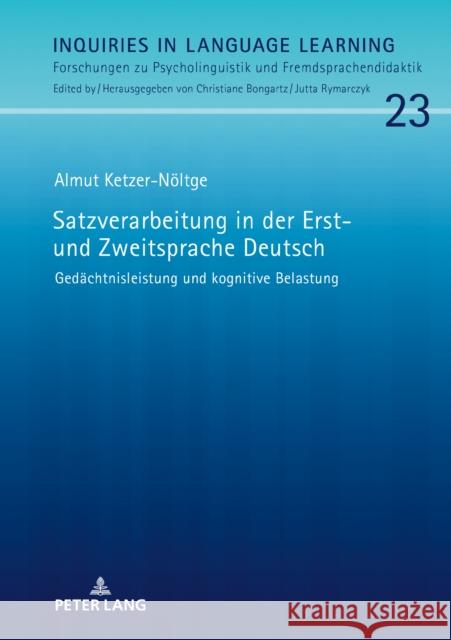 INQUIRIES IN LANGUAGE LEARNING
Forschungen zu Psycholinguistik und Fremdsprachendidaktik
Edited by / Herausgegeben von Christiane Bongartz / Jutta Rymarczyk

23

Almut Ketzer-Nöltge

Satzverarbeitung in der Erst- und Zweitsprache Deutsch

Gedächtnisleistung und kognitive Belastung

PETER LANG